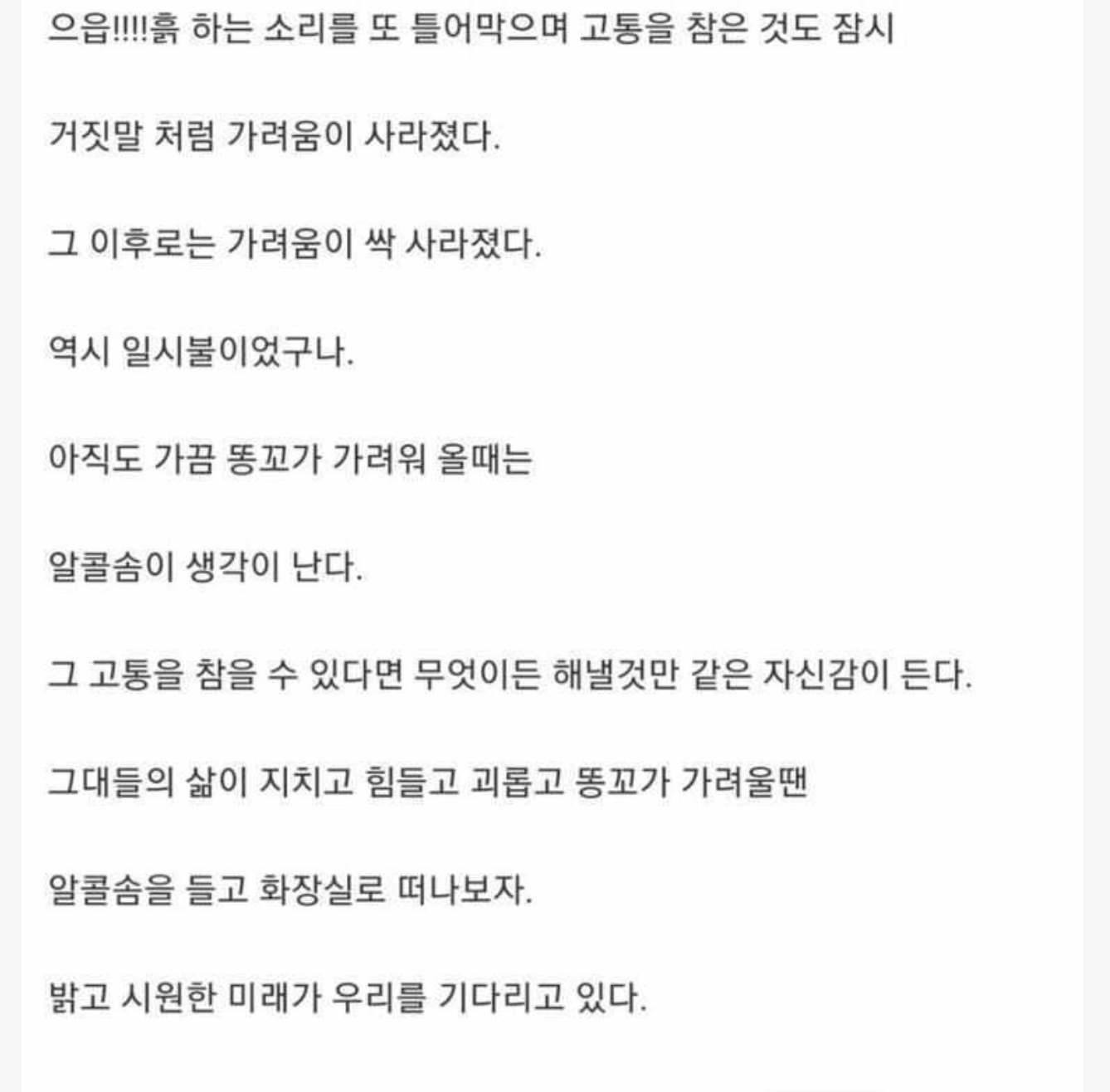 으읍!!!!흙 하는 소리를 또 틀어막으며 고통을 참은 것도 잠시

거짓말 처럼 가려움이 사라졌다.

그 이후로는 가려움이 싹 사라졌다.

역시 일시불이었구나.

아직도 가끔 똥꼬가 가려워 올때는

알콜솜이 생각이 난다.

그 고통을 참을 수 있다면 무엇이든 해낼것만 같은 자신감이 든다.

그대들의 삶이 지치고 힘들고 괴롭고 똥꼬가 가려울땐

알콜솜을 들고 화장실로 떠나보자.

밝고 시원한 미래가 우리를 기다리고 있다.